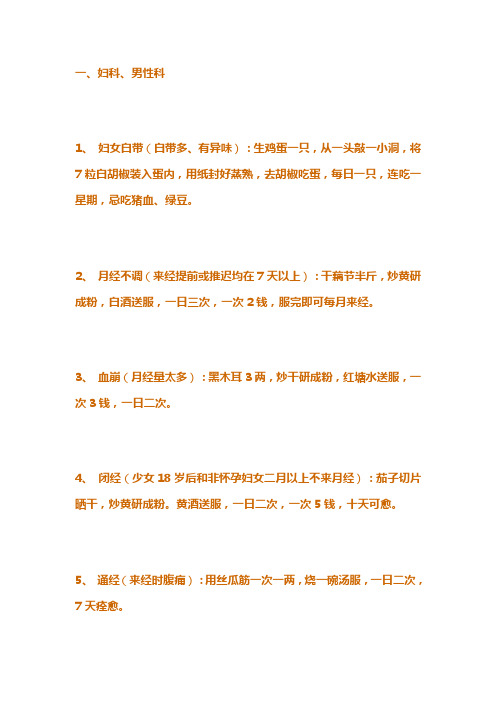 一、妇科、男性科

1、 妇女白带（白带多、有异味）：生鸡蛋一只，从一头敲一小洞，将7粒白胡椒装入蛋内，用纸封好蒸熟，去胡椒吃蛋，每日一只，连吃一星期，忌吃猪血、绿豆。

2、 月经不调（来经提前或推迟均在7天以上）：干藕节半斤，炒黄研成粉，白酒送服，一日三次，一次2钱，服完即可每月来经。

3、 血崩（月经量太多）：黑木耳3两，炒干研成粉，红塘水送服，一次3钱，一日二次。

4、 闭经（少女18岁后和非怀孕妇女二月以上不来月经）：茄子切片晒干，炒黄研成粉。黄酒送服，一日二次，一次5钱，十天可愈。

5、 通经（来经时腹痛）：用丝瓜筋一次一两，烧一碗汤服，一日二次，7天痊愈。